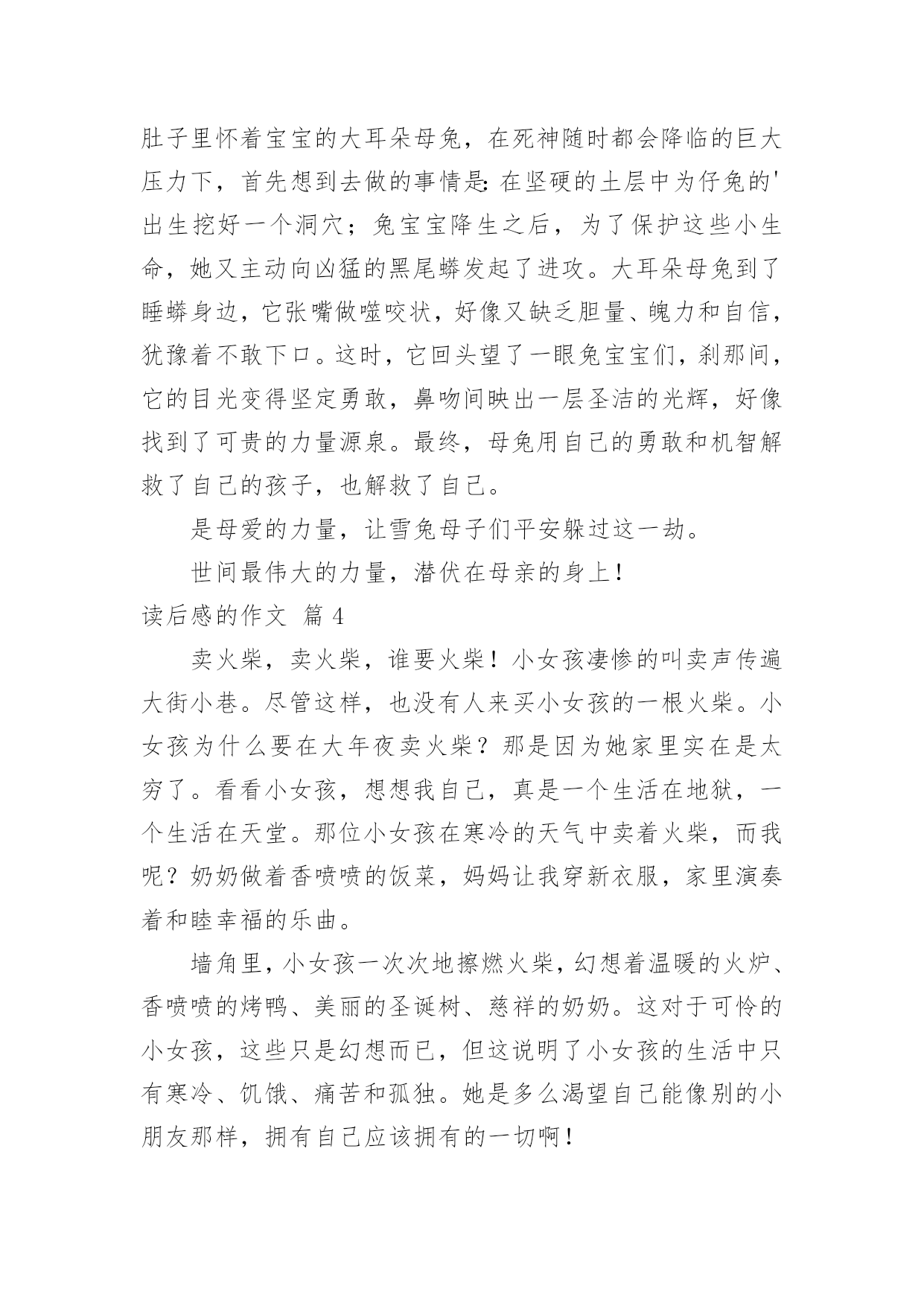 肚子里怀着宝宝的大耳朵母兔，在死神随时都会降临的巨大压力下，首先想到去做的事情是：在坚硬的土层中为仔兔的'出生挖好一个洞穴；兔宝宝降生之后，为了保护这些小生命，她又主动向凶猛的黑尾蟒发起了进攻。大耳朵母兔到了睡蟒身边，它张嘴做噬咬状，好像又缺乏胆量、魄力和自信，犹豫着不敢下口。这时，它回头望了一眼兔宝宝们，刹那间，它的目光变得坚定勇敢，鼻吻间映出一层圣洁的光辉，好像找到了可贵的力量源泉。最终，母兔用自己的勇敢和机智解救了自己的孩子，也解救了自己。

是母爱的力量，让雪兔母子们平安躲过这一劫。

世间最伟大的力量，潜伏在母亲的身上！

读后感的作文 篇 4

卖火柴，卖火柴，谁要火柴！小女孩凄惨的叫卖声传遍大街小巷。尽管这样，也没有人来买小女孩的一根火柴。小女孩为什么要在大年夜卖火柴？那是因为她家里实在是太穷了。看看小女孩，想想我自己，真是一个生活在地狱，一个生活在天堂。那位小女孩在寒冷的天气中卖着火柴，而我呢？奶奶做着香喷喷的饭菜，妈妈让我穿新衣服，家里演奏着和睦幸福的乐曲。

墙角里，小女孩一次次地擦燃火柴，幻想着温暖的火炉、香喷喷的烤鸭、美丽的圣诞树、慈祥的奶奶。这对于可怜的小女孩，这些只是幻想而已，但这说明了小女孩的生活中只有寒冷、饥饿、痛苦和孤独。她是多么渴望自己能像别的小朋友那样，拥有自己应该拥有的一切啊！